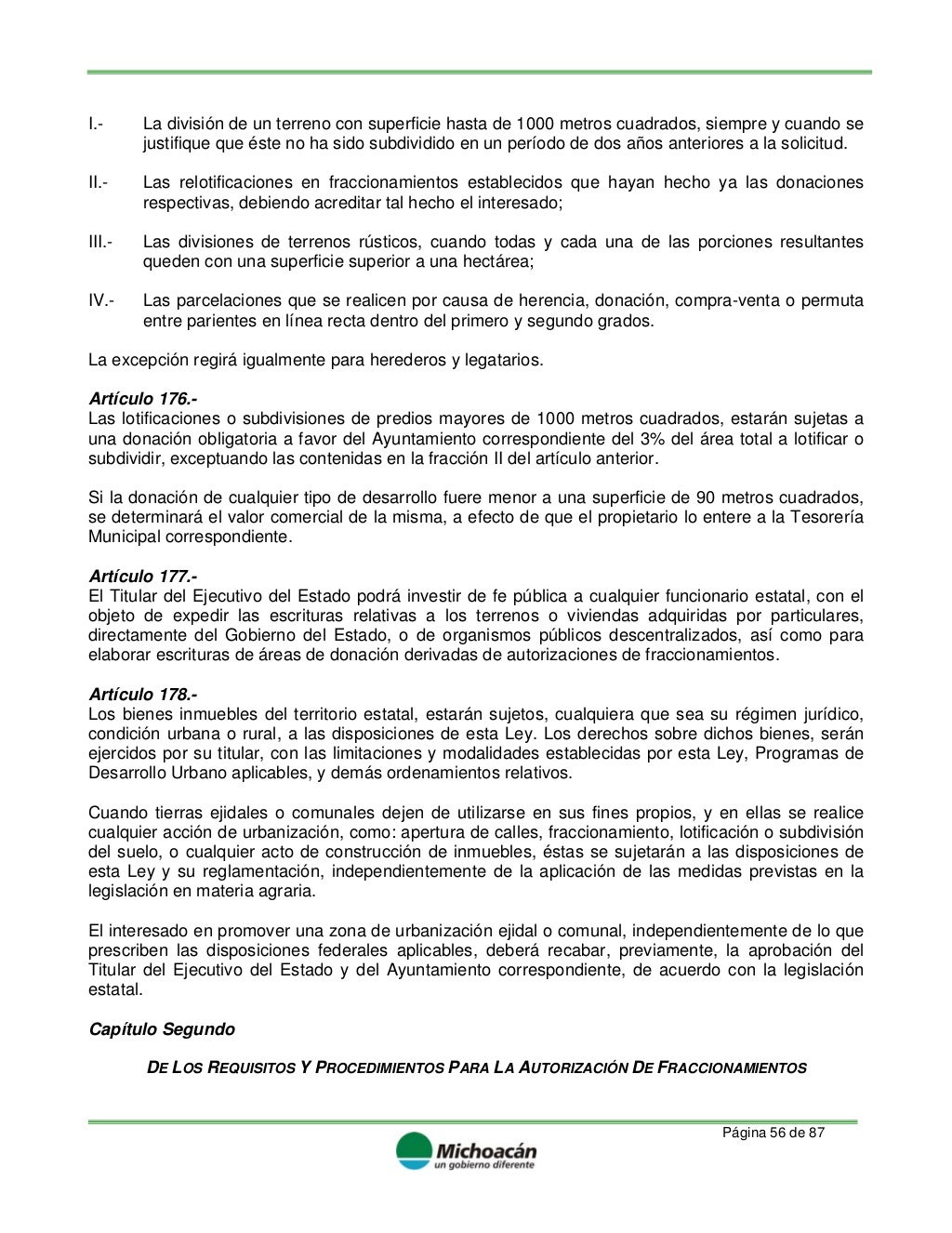 I.- La división de un terreno con superficie hasta de 1000 metros cuadrados, siempre y cuando se justifique que éste no ha sido subdividido en un período de dos años anteriores a la solicitud.

II.- Las relotificaciones en fraccionamientos establecidos que hayan hecho ya las donaciones respectivas, debiendo acreditar tal hecho el interesado;

III.- Las divisiones de terrenos rústicos, cuando todas y cada una de las porciones resultantes queden con una superficie superior a una hectárea;

IV.- Las parcelaciones que se realicen por causa de herencia, donación, compra-venta o permuta entre parientes en línea recta dentro del primero y segundo grados.

La excepción regirá igualmente para herederos y legatarios.

Artículo 176.-
Las lotificaciones o subdivisiones de predios mayores de 1000 metros cuadrados, estarán sujetas a una donación obligatoria a favor del Ayuntamiento correspondiente del 3% del área total a lotificar o subdividir, exceptuando las contenidas en la fracción II del artículo anterior.

Si la donación de cualquier tipo de desarrollo fuere menor a una superficie de 90 metros cuadrados, se determinará el valor comercial de la misma, a efecto de que el propietario lo entere a la Tesorería Municipal correspondiente.

Artículo 177.-
El Titular del Ejecutivo del Estado podrá investir de fe pública a cualquier funcionario estatal, con el objeto de expedir las escrituras relativas a los terrenos o viviendas adquiridas por particulares, directamente del Gobierno del Estado, o de organismos públicos descentralizados, así como para elaborar escrituras de áreas de donación derivadas de autorizaciones de fraccionamientos.

Artículo 178.-
Los bienes inmuebles del territorio estatal, estarán sujetos, cualquiera que sea su régimen jurídico, condición urbana o rural, a las disposiciones de esta Ley. Los derechos sobre dichos bienes, serán ejercidos por su titular, con las limitaciones y modalidades establecidas por esta Ley, Programas de Desarrollo Urbano aplicables, y demás ordenamientos relativos.

Cuando tierras ejidales o comunales dejen de utilizarse en sus fines propios, y en ellas se realice cualquier acción de urbanización, como: apertura de calles, fraccionamiento, lotificación o subdivisión del suelo, o cualquier acto de construcción de inmuebles, éstas se sujetarán a las disposiciones de esta Ley y su reglamentación, independientemente de la aplicación de las medidas previstas en la legislación en materia agraria.

El interesado en promover una zona de urbanización ejidal o comunal, independientemente de lo que prescriben las disposiciones federales aplicables, deberá recabar, previamente, la aprobación del Titular del Ejecutivo del Estado y del Ayuntamiento correspondiente, de acuerdo con la legislación estatal.

Capítulo Segundo

DE LOS REQUISITOS Y PROCEDIMIENTOS PARA LA AUTORIZACIÓN DE FRACCIONAMIENTOS

Página 56 de 87

Michoacán
un gobierno diferente